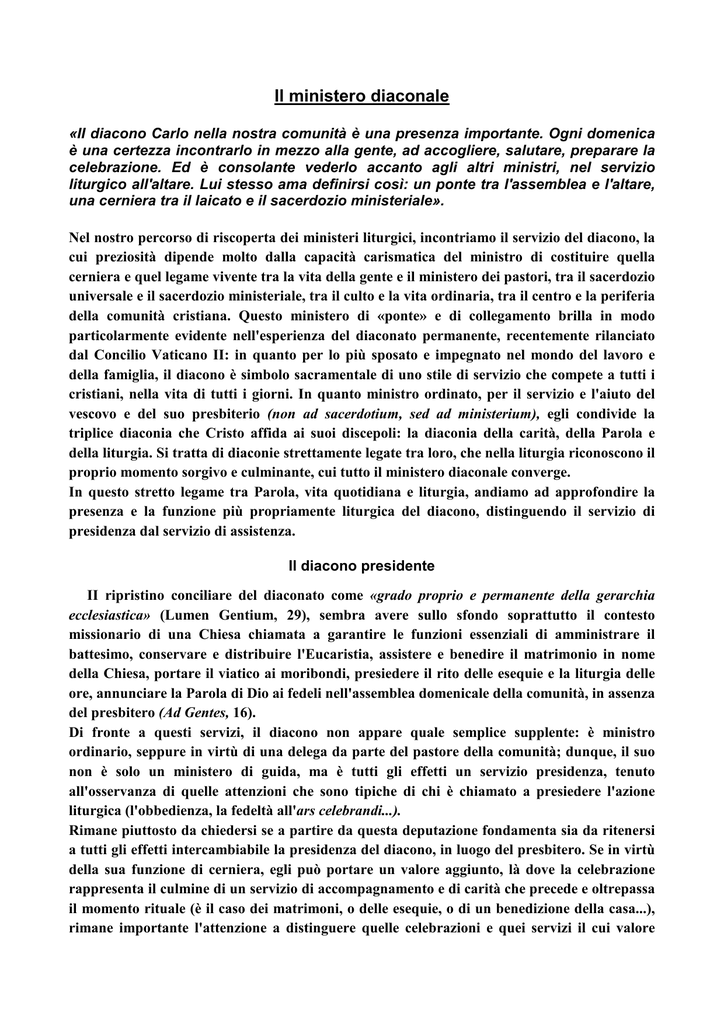 Il ministero diaconale

«Il diacono Carlo nella nostra comunità è una presenza importante. Ogni domenica è una certezza incontrarlo in mezzo alla gente, ad accogliere, salutare, preparare la celebrazione. Ed è consolante vederlo accanto agli altri ministri, nel servizio liturgico all'altare. Lui stesso ama definirsi così: un ponte tra l'assemblea e l'altare, una cerniera tra il laicato e il sacerdozio ministeriale».

Nel nostro percorso di riscoperta dei ministeri liturgici, incontriamo il servizio del diacono, la cui preziosità dipende molto dalla capacità carismatica del ministro di costituire quella cerniera e quel legame vivente tra la vita della gente e il ministero dei pastori, tra il sacerdozio universale e il sacerdozio ministeriale, tra il culto e la vita ordinaria, tra il centro e la periferia della comunità cristiana. Questo ministero di «ponte» e di collegamento brilla in modo particolarmente evidente nell'esperienza del diaconato permanente, recentemente rilanciato dal Concilio Vaticano II: in quanto per lo più sposato e impegnato nel mondo del lavoro e della famiglia, il diacono è simbolo sacramentale di uno stile di servizio che compete a tutti i cristiani, nella vita di tutti i giorni. In quanto ministro ordinato, per il servizio e l'aiuto del vescovo e del suo presbiterio (non ad sacerdotium, sed ad ministerium), egli condivide la triplice diaconia che Cristo affida ai suoi discepoli: la diaconia della carità, della Parola e della liturgia. Si tratta di diaconie strettamente legate tra loro, che nella liturgia riconoscono il proprio momento sorgivo e culminante, cui tutto il ministero diaconale converge.
In questo stretto legame tra Parola, vita quotidiana e liturgia, andiamo ad approfondire la presenza e la funzione più propriamente liturgica del diacono, distinguendo il servizio di presidenza dal servizio di assistenza.

Il diacono presidente

Il ripristino conciliare del diaconato come «grado proprio e permanente della gerarchia ecclesiastica» (Lumen Gentium, 29), sembra avere sullo sfondo soprattutto il contesto missionario di una Chiesa chiamata a garantire le funzioni essenziali di amministrare il battesimo, conservare e distribuire l'Eucaristia, assistere e benedire il matrimonio in nome della Chiesa, portare il viatico ai moribondi, presiedere il rito delle esequie e la liturgia delle ore, annunciare la Parola di Dio ai fedeli nell'assemblea domenicale della comunità, in assenza del presbitero (Ad Gentes, 16).
Di fronte a questi servizi, il diacono non appare quale semplice supplente: è ministro ordinario, seppure in virtù di una delega da parte del pastore della comunità; dunque, il suo non è solo un ministero di guida, ma è tutti gli effetti un servizio presidenza, tenuto all'osservanza di quelle attenzioni che sono tipiche di chi è chiamato a presiedere l'azione liturgica (l'obbedienza, la fedeltà all'ars celebrandi...).
Rimane piuttosto da chiedersi se a partire da questa deputazione fondamenta sia da ritenersi a tutti gli effetti intercambiabile la presidenza del diacono, in luogo del presbitero. Se in virtù della sua funzione di cerniera, egli può portare un valore aggiunto, là dove la celebrazione rappresenta il culmine di un servizio di accompagnamento e di carità che precede e oltrepassa il momento rituale (è il caso dei matrimoni, o delle esequie, o di un benedizione della casa...), rimane importante l'attenzione a distinguere quelle celebrazioni e quei servizi il cui valore